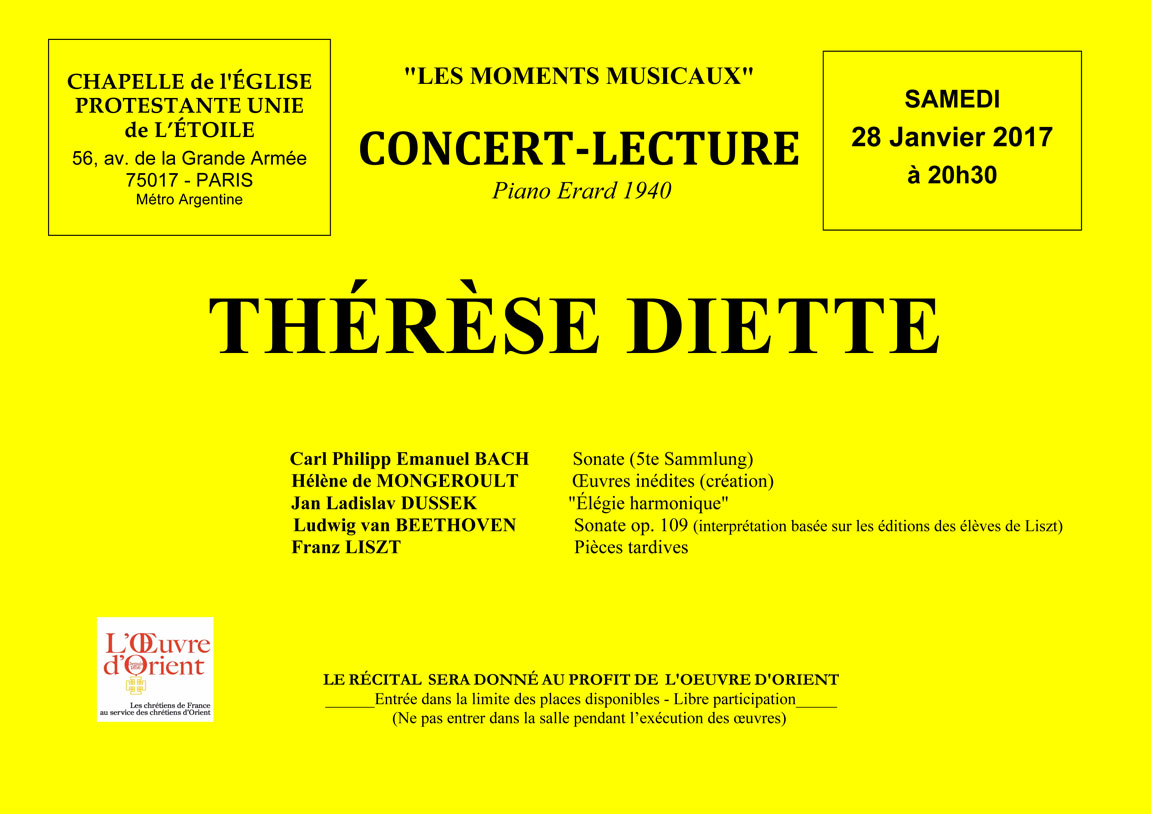 CHAPELLE de l'ÉGLISE PROTESTANTE UNIE de L'ÉTOILE
56, av. de la Grande Armée
75017 - PARIS
Métro Argentine

"LES MOMENTS MUSICAUX"

CONCERT-LECTURE

Piano Erard 1940

SAMEDI
28 Janvier 2017
à 20h30

THÉRÈSE DIETTE

| | |
|---|---|
| Carl Philipp Emanuel BACH | Sonate (5te Sammlung) |
| Hélène de MONGEROULT | Œuvres inédites (création) |
| Jan Ladislav DUSSEK | "Élégie harmonique" |
| Ludwig van BEETHOVEN | Sonate op. 109 (interprétation basée sur les éditions des élèves de Liszt) |
| Franz LISZT | Pièces tardives |

L'Œuvre d'Orient
Les chrétiens de France au service des chrétiens d'Orient

LE RÉCITAL SERA DONNÉ AU PROFIT DE L'OEUVRE D'ORIENT
______Entrée dans la limite des places disponibles - Libre participation_____
(Ne pas entrer dans la salle pendant l'exécution des œuvres)